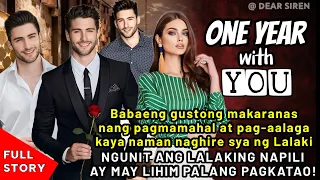 @ DEAR SIREN

ONE YEAR with YOU

Babaeng gustong makaranas nang pagmamahal at pag-aalaga kaya naman naghire sya ng Lalaki

NGUNIT ANG LALAKING NAPILI AY MAY LIHIM PALANG PAGKATAO!

FULL STORY